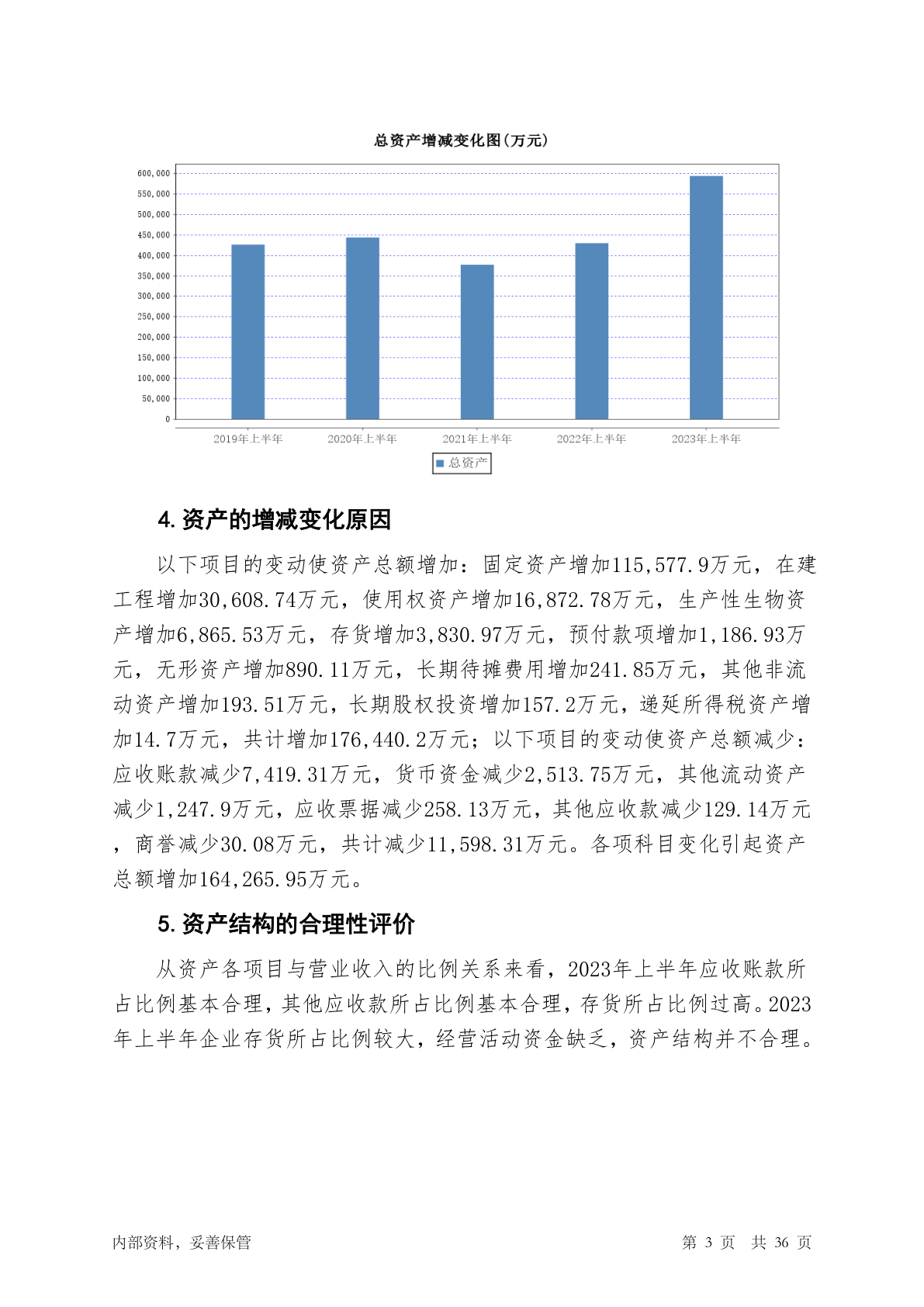 总资产增减变化图(万元)

600,000
550,000
500,000
450,000
400,000
350,000
300,000
250,000
200,000
150,000
100,000
50,000
0

2019年上半年 2020年上半年 2021年上半年 2022年上半年 2023年上半年

总资产

4. 资产的增减变化原因

以下项目的变动使资产总额增加：固定资产增加115,577.9万元，在建工程增加30,608.74万元，使用权资产增加16,872.78万元，生产性生物资产增加6,865.53万元，存货增加3,830.97万元，预付款项增加1,186.93万元，无形资产增加890.11万元，长期待摊费用增加241.85万元，其他非流动资产增加193.51万元，长期股权投资增加157.2万元，递延所得税资产增加14.7万元，共计增加176,440.2万元；以下项目的变动使资产总额减少：应收账款减少7,419.31万元，货币资金减少2,513.75万元，其他流动资产减少1,247.9万元，应收票据减少258.13万元，其他应收款减少129.14万元，商誉减少30.08万元，共计减少11,598.31万元。各项科目变化引起资产总额增加164,265.95万元。

5. 资产结构的合理性评价

从资产各项目与营业收入的比例关系来看，2023年上半年应收账款所占比例基本合理，其他应收款所占比例基本合理，存货所占比例过高。2023年上半年企业存货所占比例较大，经营活动资金缺乏，资产结构并不合理。

内部资料，妥善保管

第 3 页 共 36 页